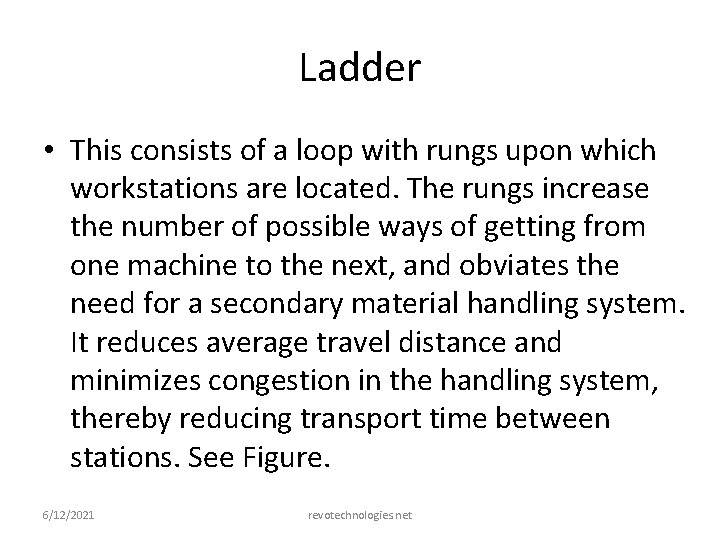 Ladder

• This consists of a loop with rungs upon which workstations are located. The rungs increase the number of possible ways of getting from one machine to the next, and obviates the need for a secondary material handling system. It reduces average travel distance and minimizes congestion in the handling system, thereby reducing transport time between stations. See Figure.

6/12/2021

revotechnologies.net